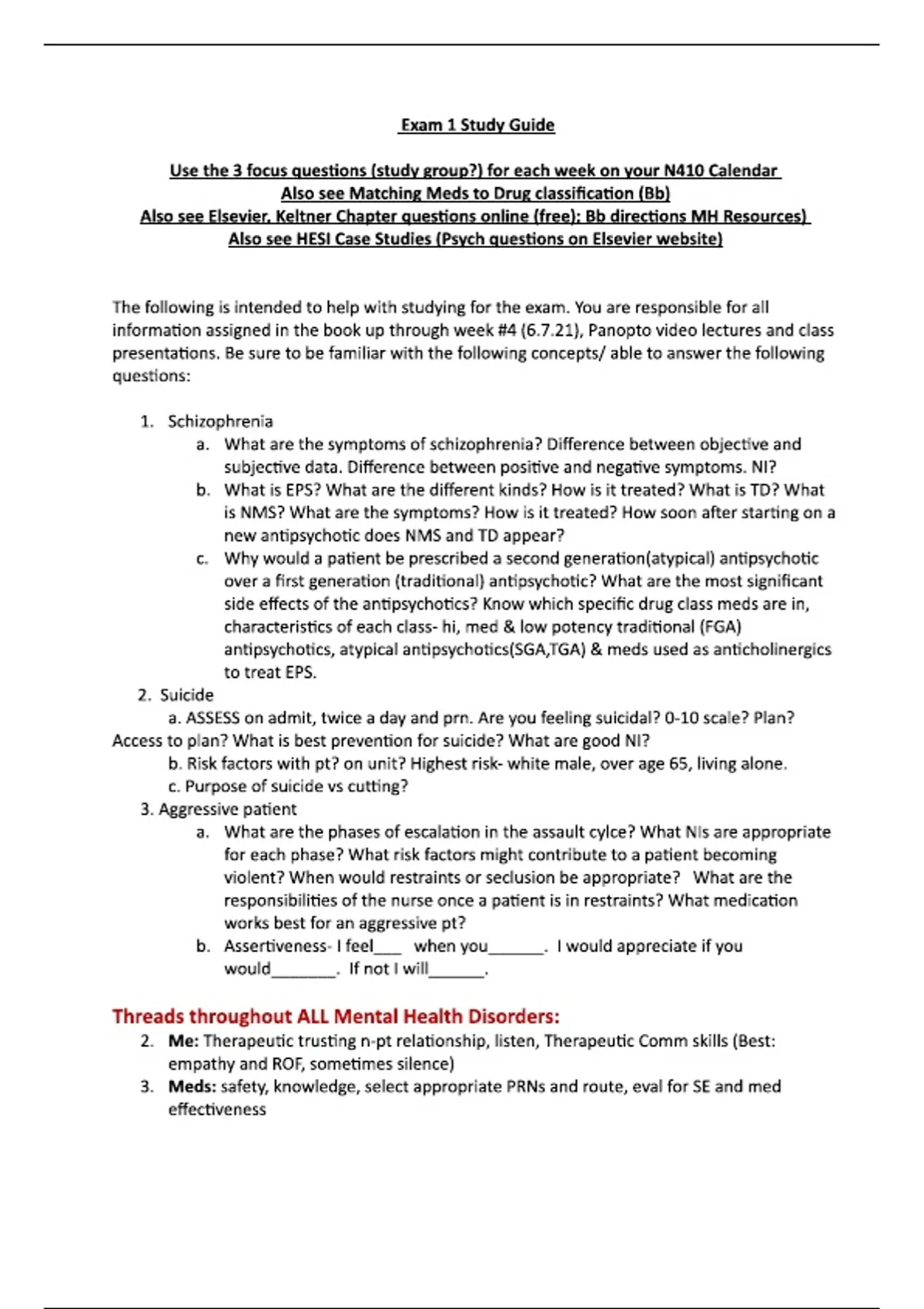 Exam 1 Study Guide

Use the 3 focus questions (study group?) for each week on your N410 Calendar
Also see Matching Meds to Drug classification (Bb)
Also see Elsevier, Keltner Chapter questions online (free): Bb directions MH Resources)
Also see HESI Case Studies (Psych questions on Elsevier website)

The following is intended to help with studying for the exam. You are responsible for all information assigned in the book up through week #4 (6.7.21), Panopto video lectures and class presentations. Be sure to be familiar with the following concepts/ able to answer the following questions:

1. Schizophrenia
a. What are the symptoms of schizophrenia? Difference between objective and subjective data. Difference between positive and negative symptoms. NI?
b. What is EPS? What are the different kinds? How is it treated? What is TD? What is NMS? What are the symptoms? How is it treated? How soon after starting on a new antipsychotic does NMS and TD appear?
c. Why would a patient be prescribed a second generation(atypical) antipsychotic over a first generation (traditional) antipsychotic? What are the most significant side effects of the antipsychotics? Know which specific drug class meds are in, characteristics of each class- hi, med & low potency traditional (FGA) antipsychotics, atypical antipsychotics(SGA,TGA) & meds used as anticholinergics to treat EPS.
2. Suicide
a. ASSESS on admit, twice a day and prn. Are you feeling suicidal? 0-10 scale? Plan? Access to plan? What is best prevention for suicide? What are good NI?
b. Risk factors with pt? on unit? Highest risk- white male, over age 65, living alone.
c. Purpose of suicide vs cutting?
3. Aggressive patient
a. What are the phases of escalation in the assault cylce? What NIs are appropriate for each phase? What risk factors might contribute to a patient becoming violent? When would restraints or seclusion be appropriate? What are the responsibilities of the nurse once a patient is in restraints? What medication works best for an aggressive pt?
b. Assertiveness- I feel___ when you______. I would appreciate if you would_______. If not I will______.

Threads throughout ALL Mental Health Disorders:
2. Me: Therapeutic trusting n-pt relationship, listen, Therapeutic Comm skills (Best: empathy and ROF, sometimes silence)
3. Meds: safety, knowledge, select appropriate PRNs and route, eval for SE and med effectiveness